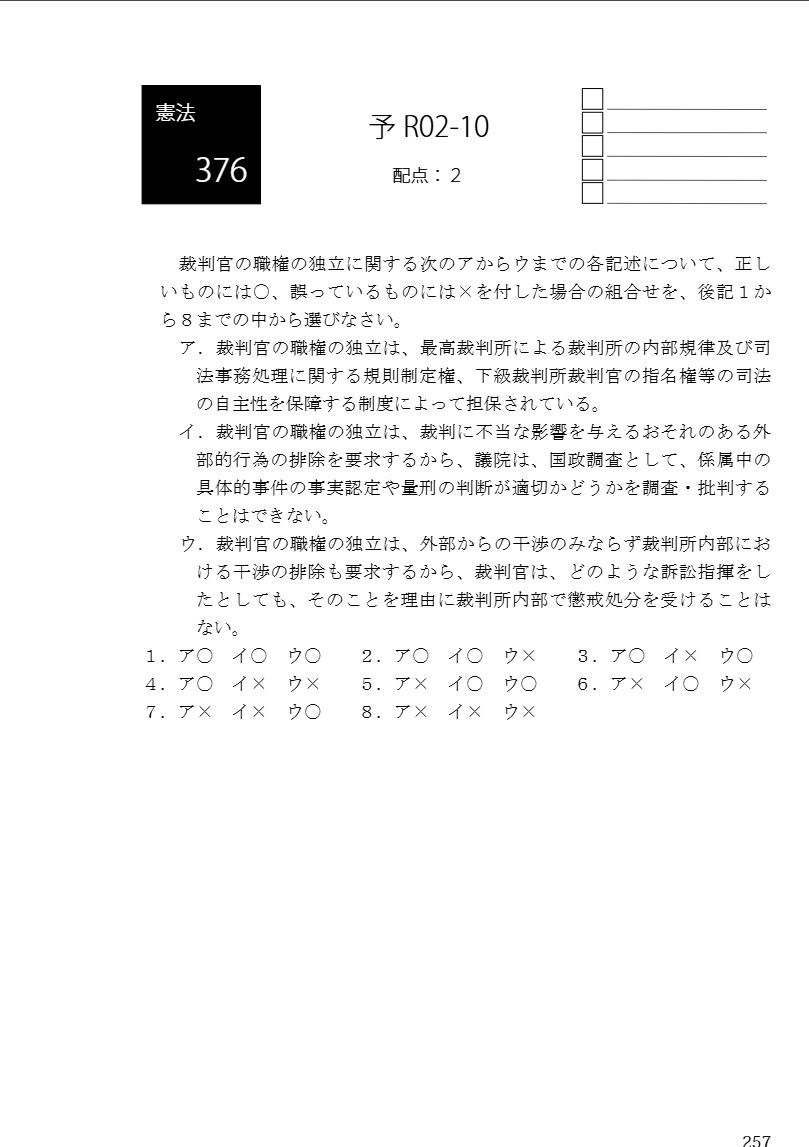 憲法

376

予 R02-10

配点：2

裁判官の職権の独立に関する次のアからウまでの各記述について、正しいものには○、誤っているものには×を付した場合の組合せを、後記１から８までの中から選びなさい。

ア．裁判官の職権の独立は、最高裁判所による裁判所の内部規律及び司法事務処理に関する規則制定権、下級裁判所裁判官の指名権等の司法の自主性を保障する制度によって担保されている。

イ．裁判官の職権の独立は、裁判に不当な影響を与えるおそれのある外部的行為の排除を要求するから、議院は、国政調査として、係属中の具体的事件の事実認定や量刑の判断が適切かどうかを調査・批判することはできない。

ウ．裁判官の職権の独立は、外部からの干渉のみならず裁判所内部における干渉の排除も要求するから、裁判官は、どのような訴訟指揮をしたとしても、そのことを理由に裁判所内部で懲戒処分を受けることはない。

１．ア○　イ○　ウ○　　２．ア○　イ○　ウ×　　３．ア○　イ×　ウ○
４．ア○　イ×　ウ×　　５．ア×　イ○　ウ○　　６．ア×　イ○　ウ×
７．ア×　イ×　ウ○　　８．ア×　イ×　ウ×

257